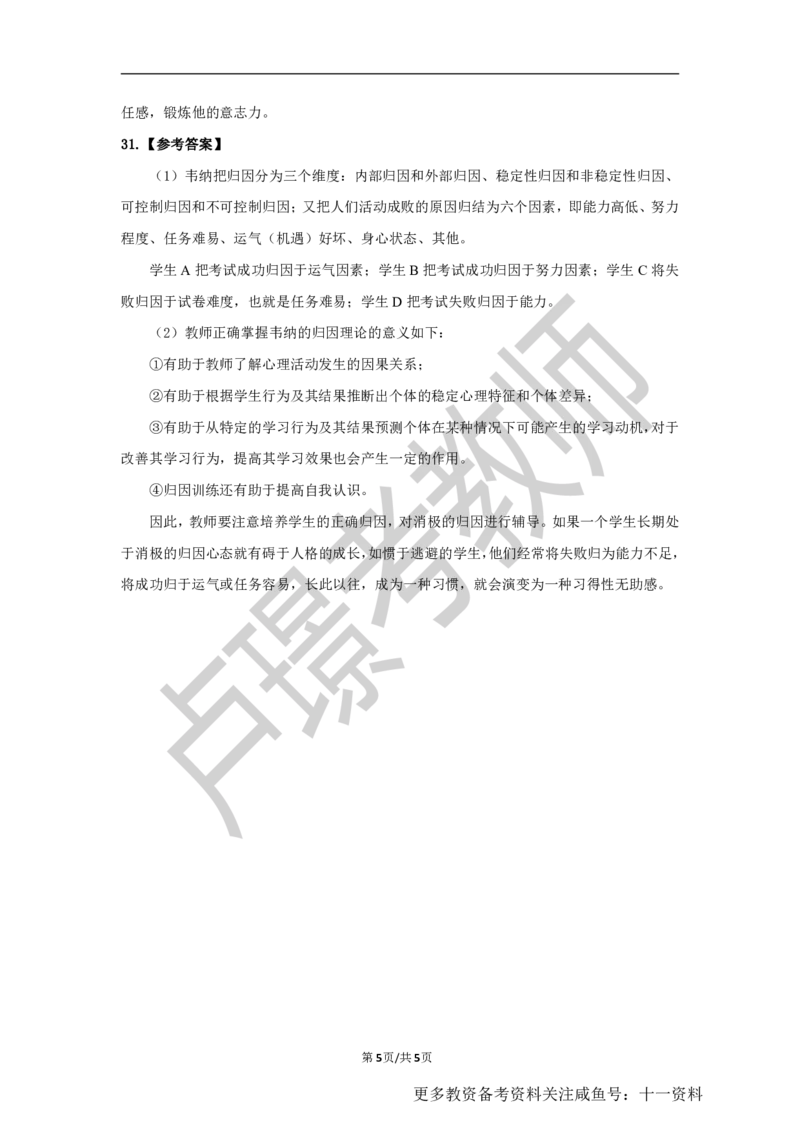 任感，锻炼他的意志力。

31.【参考答案】

（1）韦纳把归因分为三个维度：内部归因和外部归因、稳定性归因和非稳定性归因、可控制归因和不可控制归因；又把人们活动成败的原因归结为六个因素，即能力高低、努力程度、任务难易、运气（机遇）好坏、身心状态、其他。

学生 A 把考试成功归因于运气因素；学生 B 把考试成功归因于努力因素；学生 C 将失败归因于试卷难度，也就是任务难易；学生 D 把考试失败归因于能力。

（2）教师正确掌握韦纳的归因理论的意义如下：

①有助于教师了解心理活动发生的因果关系；

②有助于根据学生行为及其结果推断出个体的稳定心理特征和个体差异；

③有助于从特定的学习行为及其结果预测个体在某种情况下可能产生的学习动机，对于改善其学习行为，提高其学习效果也会产生一定的作用。

④归因训练还有助于提高自我认识。

因此，教师要注意培养学生的正确归因，对消极的归因进行辅导。如果一个学生长期处于消极的归因心态就有碍于人格的成长，如惯于逃避的学生，他们经常将失败归为能力不足，将成功归于运气或任务容易，长此以往，成为一种习惯，就会演变为一种习得性无助感。

卢璟考教师

第5页/共5页

更多教资备考资料关注咸鱼号：十一资料